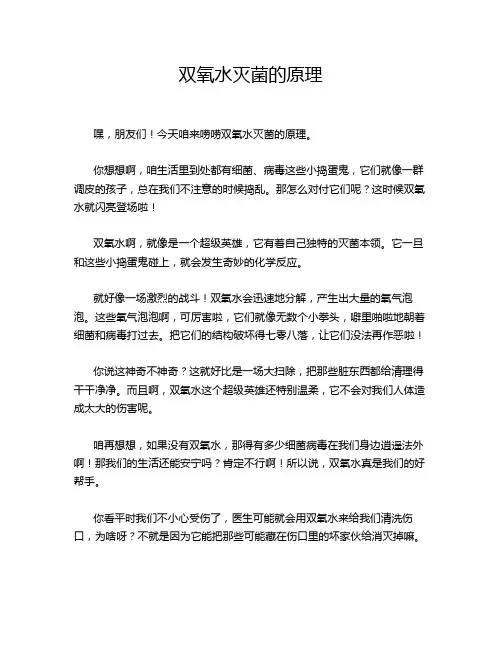 双氧水灭菌的原理

嘿，朋友们！今天咱来唠唠双氧水灭菌的原理。

你想想啊，咱生活里到处都有细菌、病毒这些小捣蛋鬼，它们就像一群调皮的孩子，总在我们不注意的时候捣乱。那怎么对付它们呢？这时候双氧水就闪亮登场啦！

双氧水啊，就像是一个超级英雄，它有着自己独特的灭菌本领。它一旦和这些小捣蛋鬼碰上，就会发生奇妙的化学反应。

就好像一场激烈的战斗！双氧水会迅速地分解，产生出大量的氧气泡泡。这些氧气泡泡啊，可厉害啦，它们就像无数个小拳头，噼里啪啦地朝着细菌和病毒打过去。把它们的结构破坏得七零八落，让它们没法再作恶啦！

你说这神奇不神奇？这就好比是一场大扫除，把那些脏东西都给清理得干干净净。而且啊，双氧水这个超级英雄还特别温柔，它不会对我们人体造成太大的伤害呢。

咱再想想，如果没有双氧水，那得有多少细菌病毒在我们身边逍遥法外啊！那我们的生活还能安宁吗？肯定不行啊！所以说，双氧水真是我们的好帮手。

你看平时我们不小心受伤了，医生可能就会用双氧水来给我们清洗伤口，为啥呀？不就是因为它能把那些可能藏在伤口里的坏家伙给消灭掉嘛。